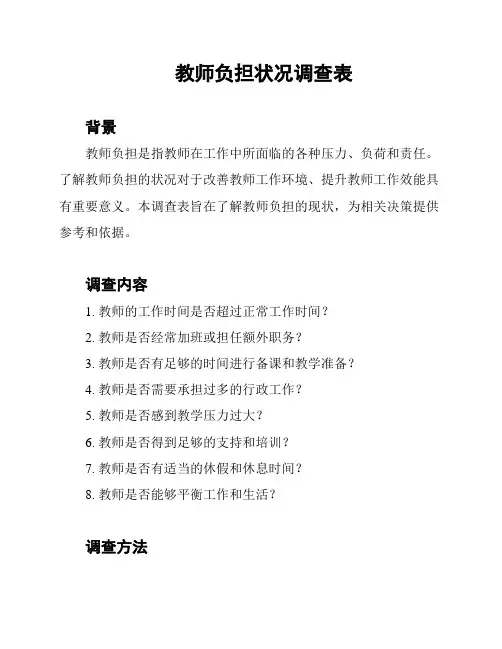 教师负担状况调查表

背景

教师负担是指教师在工作中所面临的各种压力、负荷和责任。了解教师负担的状况对于改善教师工作环境、提升教师工作效能具有重要意义。本调查表旨在了解教师负担的现状，为相关决策提供参考和依据。

调查内容

1. 教师的工作时间是否超过正常工作时间？
2. 教师是否经常加班或担任额外职务？
3. 教师是否有足够的时间进行备课和教学准备？
4. 教师是否需要承担过多的行政工作？
5. 教师是否感到教学压力过大？
6. 教师是否得到足够的支持和培训？
7. 教师是否有适当的休假和休息时间？
8. 教师是否能够平衡工作和生活？

调查方法